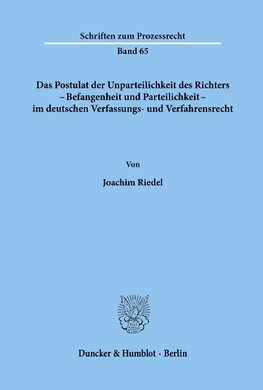 Schriften zum Prozessrecht

Band 65

Das Postulat der Unparteilichkeit des Richters – Befangenheit und Parteilichkeit – im deutschen Verfassungs- und Verfahrensrecht

Von

Joachim Riedel

Duncker & Humblot · Berlin